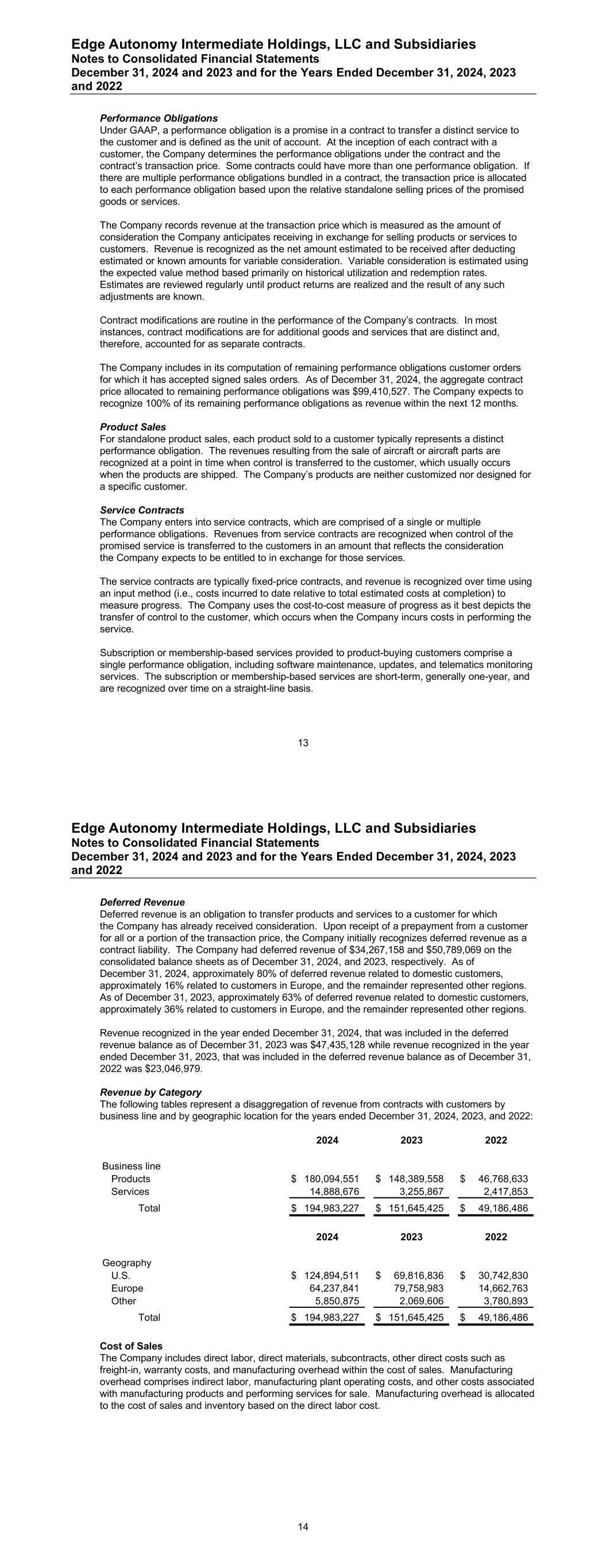 Edge Autonomy Intermediate Holdings, LLC and Subsidiaries
Notes to Consolidated Financial Statements
December 31, 2024 and 2023 and for the Years Ended December 31, 2024, 2023 and 2022

Performance Obligations
Under GAAP, a performance obligation is a promise in a contract to transfer a distinct service to the customer and is defined as the unit of account. At the inception of each contract with a customer, the Company determines the performance obligations under the contract and the contract's transaction price. Some contracts could have more than one performance obligation. If there are multiple performance obligations bundled in a contract, the transaction price is allocated to each performance obligation based upon the relative standalone selling prices of the promised goods or services.

The Company records revenue at the transaction price which is measured as the amount of consideration the Company anticipates receiving in exchange for selling products or services to customers. Revenue is recognized as the net amount estimated to be received after deducting estimated or known amounts for variable consideration. Variable consideration is estimated using the expected value method based primarily on historical utilization and redemption rates. Estimates are reviewed regularly until product returns are realized and the result of any such adjustments are known.

Contract modifications are routine in the performance of the Company's contracts. In most instances, contract modifications are for additional goods and services that are distinct and, therefore, accounted for as separate contracts.

The Company includes in its computation of remaining performance obligations customer orders for which it has accepted signed sales orders. As of December 31, 2024, the aggregate contract price allocated to remaining performance obligations was $99,410,527. The Company expects to recognize 100% of its remaining performance obligations as revenue within the next 12 months.

Product Sales
For standalone product sales, each product sold to a customer typically represents a distinct performance obligation. The revenues resulting from the sale of aircraft or aircraft parts are recognized at a point in time when control is transferred to the customer, which usually occurs when the products are shipped. The Company's products are neither customized nor designed for a specific customer.

Service Contracts
The Company enters into service contracts, which are comprised of a single or multiple performance obligations. Revenues from service contracts are recognized when control of the promised service is transferred to the customers in an amount that reflects the consideration the Company expects to be entitled to in exchange for those services.

The service contracts are typically fixed-price contracts, and revenue is recognized over time using an input method (i.e., costs incurred to date relative to total estimated costs at completion) to measure progress. The Company uses the cost-to-cost measure of progress as it best depicts the transfer of control to the customer, which occurs when the Company incurs costs in performing the service.

Subscription or membership-based services provided to product-buying customers comprise a single performance obligation, including software maintenance, updates, and telematics monitoring services. The subscription or membership-based services are short-term, generally one-year, and are recognized over time on a straight-line basis.

13

Edge Autonomy Intermediate Holdings, LLC and Subsidiaries
Notes to Consolidated Financial Statements
December 31, 2024 and 2023 and for the Years Ended December 31, 2024, 2023 and 2022

Deferred Revenue
Deferred revenue is an obligation to transfer products and services to a customer for which the Company has already received consideration. Upon receipt of a prepayment from a customer for all or a portion of the transaction price, the Company initially recognizes deferred revenue as a contract liability. The Company had deferred revenue of $34,267,158 and $50,789,069 on the consolidated balance sheets as of December 31, 2024, and 2023, respectively. As of December 31, 2024, approximately 80% of deferred revenue related to domestic customers, approximately 16% related to customers in Europe, and the remainder represented other regions. As of December 31, 2023, approximately 63% of deferred revenue related to domestic customers, approximately 36% related to customers in Europe, and the remainder represented other regions.

Revenue recognized in the year ended December 31, 2024, that was included in the deferred revenue balance as of December 31, 2023 was $47,435,128 while revenue recognized in the year ended December 31, 2023, that was included in the deferred revenue balance as of December 31, 2022 was $23,046,979.

Revenue by Category
The following tables represent a disaggregation of revenue from contracts with customers by business line and by geographic location for the years ended December 31, 2024, 2023, and 2022:

| | 2024 | 2023 | 2022 |
|---|---|---|---|
| Business line | | | |
| Products | $ 180,094,551 | $ 148,389,558 | $ 46,768,633 |
| Services | 14,888,676 | 3,255,867 | 2,417,853 |
| Total | $ 194,983,227 | $ 151,645,425 | $ 49,186,486 |

| | 2024 | 2023 | 2022 |
|---|---|---|---|
| Geography | | | |
| U.S. | $ 124,894,511 | $ 69,816,836 | $ 30,742,830 |
| Europe | 64,237,841 | 79,758,983 | 14,662,763 |
| Other | 5,850,875 | 2,069,606 | 3,780,893 |
| Total | $ 194,983,227 | $ 151,645,425 | $ 49,186,486 |

Cost of Sales
The Company includes direct labor, direct materials, subcontracts, other direct costs such as freight-in, warranty costs, and manufacturing overhead within the cost of sales. Manufacturing overhead comprises indirect labor, manufacturing plant operating costs, and other costs associated with manufacturing products and performing services for sale. Manufacturing overhead is allocated to the cost of sales and inventory based on the direct labor cost.

14